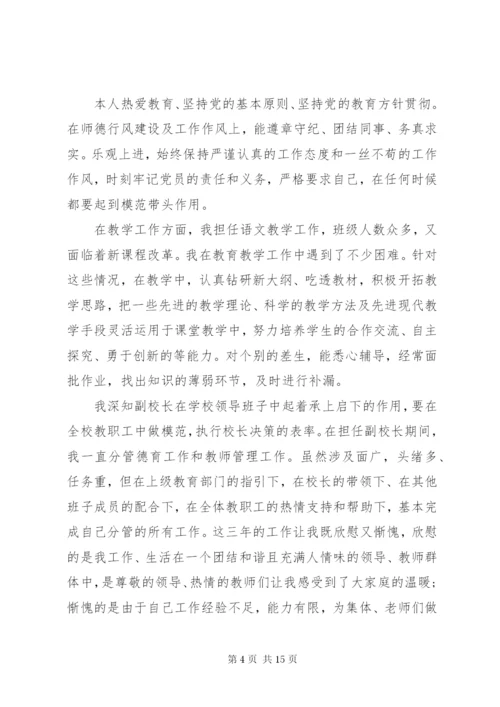 本人热爱教育、坚持党的基本原则、坚持党的教育方针贯彻。在师德行风建设及工作作风上，能遵章守纪、团结同事、务真求实。乐观上进，始终保持严谨认真的工作态度和一丝不苟的工作作风，时刻牢记党员的责任和义务，严格要求自己，在任何时候都要起到模范带头作用。

在教学工作方面，我担任语文教学工作，班级人数众多，又面临着新课程改革。我在教育教学工作中遇到了不少困难。针对这些情况，在教学中，认真钻研新大纲、吃透教材，积极开拓教学思路，把一些先进的教学理论、科学的教学方法及先进现代教学手段灵活运用于课堂教学中，努力培养学生的合作交流、自主探究、勇于创新的等能力。对个别的差生，能悉心辅导，经常面批作业，找出知识的薄弱环节，及时进行补漏。

我深知副校长在学校领导班子中起着承上启下的作用，要在全校教职工中做模范，执行校长决策的表率。在担任副校长期间，我一直分管德育工作和教师管理工作。虽然涉及面广，头绪多、任务重，但在上级教育部门的指引下，在校长的带领下、在其他班子成员的配合下，在全体教职工的热情支持和帮助下，基本完成自己分管的所有工作。这三年的工作让我既欣慰又惭愧，欣慰的是我工作、生活在一个团结和谐且充满人情味的领导、教师群体中，是尊敬的领导、热情的教师们让我感受到了大家庭的温暖；惭愧的是由于自己工作经验不足，能力有限，为集体、老师们做

第 4 页 共 15 页